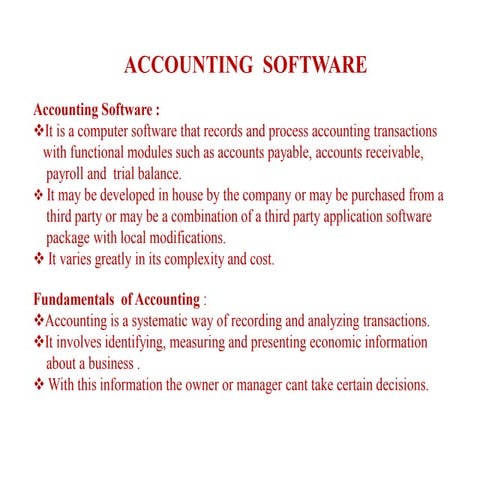 ACCOUNTING SOFTWARE

Accounting Software :

❖It is a computer software that records and process accounting transactions with functional modules such as accounts payable, accounts receivable, payroll and trial balance.

❖ It may be developed in house by the company or may be purchased from a third party or may be a combination of a third party application software package with local modifications.

❖ It varies greatly in its complexity and cost.

Fundamentals of Accounting :

❖Accounting is a systematic way of recording and analyzing transactions.

❖It involves identifying, measuring and presenting economic information about a business .

❖ With this information the owner or manager cant take certain decisions.